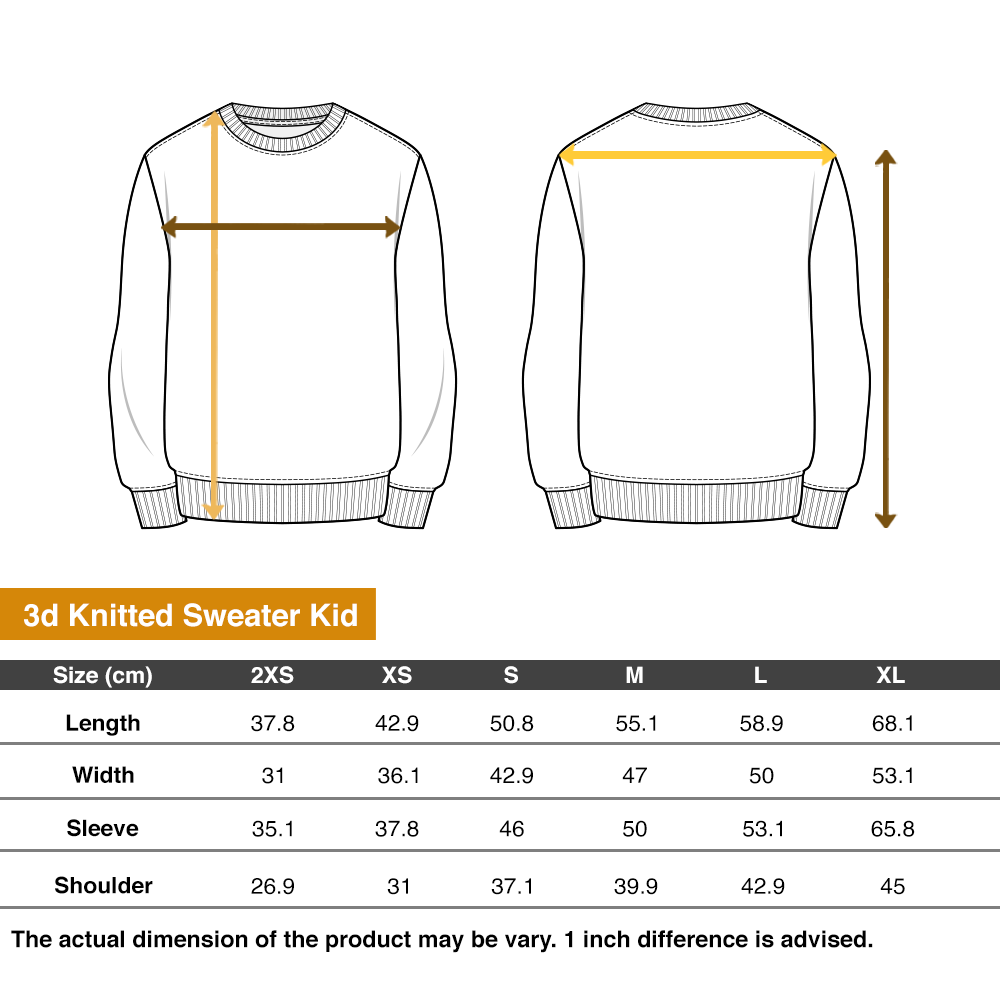 3d Knitted Sweater Kid

| Size (cm) | 2XS | XS | S | M | L | XL |
|---|---|---|---|---|---|---|
| Length | 37.8 | 42.9 | 50.8 | 55.1 | 58.9 | 68.1 |
| Width | 31 | 36.1 | 42.9 | 47 | 50 | 53.1 |
| Sleeve | 35.1 | 37.8 | 46 | 50 | 53.1 | 65.8 |
| Shoulder | 26.9 | 31 | 37.1 | 39.9 | 42.9 | 45 |

The actual dimension of the product may be vary. 1 inch difference is advised.